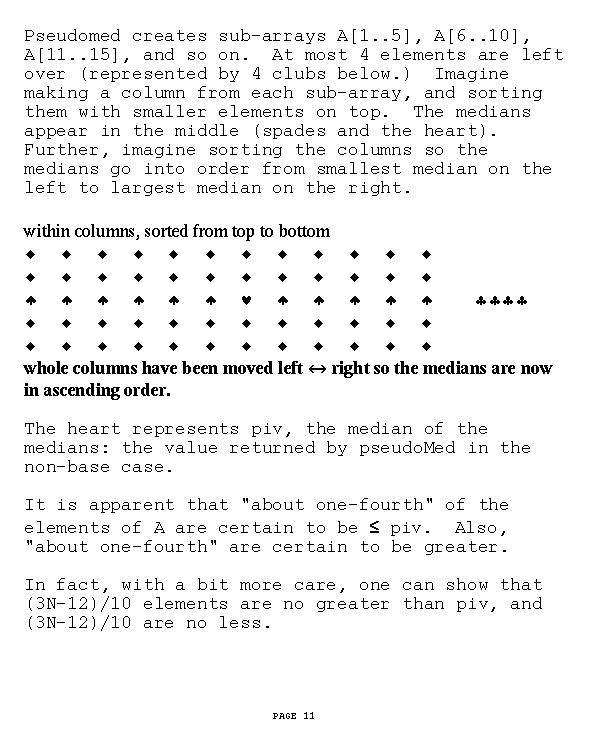 Pseudomed creates sub-arrays A[1..5], A[6..10], A[11..15], and so on. At most 4 elements are left over (represented by 4 clubs below.) Imagine making a column from each sub-array, and sorting them with smaller elements on top. The medians appear in the middle (spades and the heart). Further, imagine sorting the columns so the medians go into order from smallest median on the left to largest median on the right.

within columns, sorted from top to bottom

♦ ♦ ♦ ♦ ♦ ♦ ♦ ♦ ♦ ♦ ♦ ♦
♦ ♦ ♦ ♦ ♦ ♦ ♦ ♦ ♦ ♦ ♦ ♦
♠ ♠ ♠ ♠ ♠ ♠ ♥ ♠ ♠ ♠ ♠ ♠ ♣♣♣♣
♦ ♦ ♦ ♦ ♦ ♦ ♦ ♦ ♦ ♦ ♦ ♦
♦ ♦ ♦ ♦ ♦ ♦ ♦ ♦ ♦ ♦ ♦ ♦

whole columns have been moved left ↔ right so the medians are now in ascending order.

The heart represents piv, the median of the medians: the value returned by pseudoMed in the non-base case.

It is apparent that "about one-fourth" of the elements of A are certain to be ≤ piv. Also, "about one-fourth" are certain to be greater.

In fact, with a bit more care, one can show that (3N-12)/10 elements are no greater than piv, and (3N-12)/10 are no less.

PAGE 11